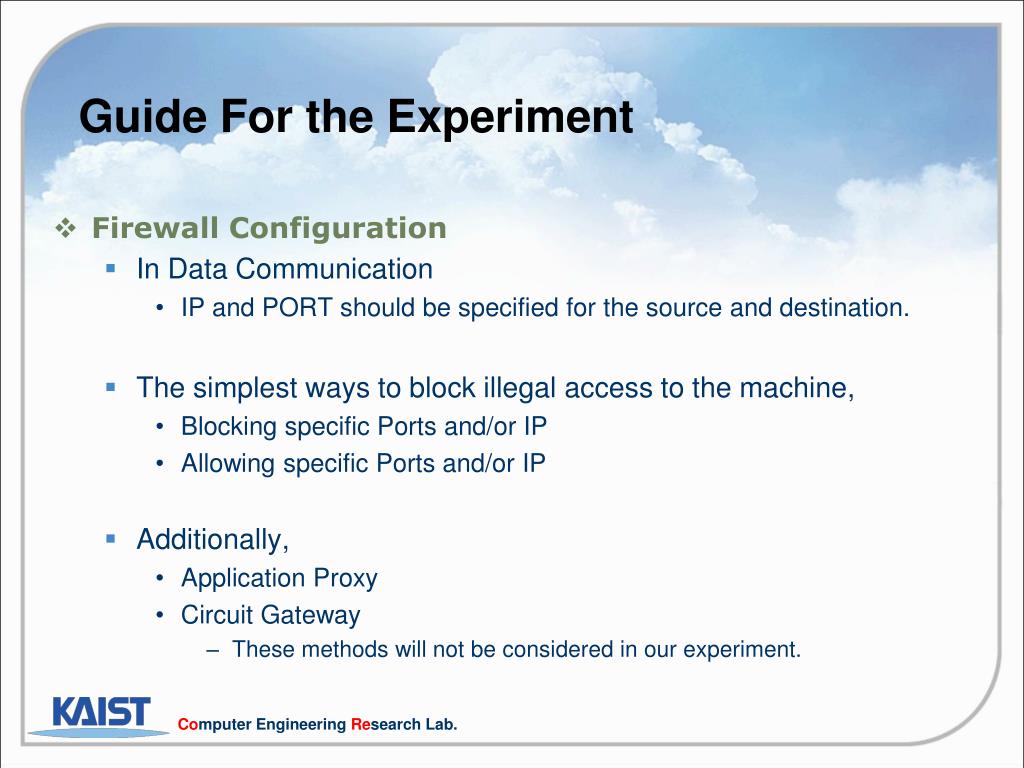 Guide For the Experiment

❖ Firewall Configuration

▪ In Data Communication

• IP and PORT should be specified for the source and destination.

▪ The simplest ways to block illegal access to the machine,

• Blocking specific Ports and/or IP

• Allowing specific Ports and/or IP

▪ Additionally,

• Application Proxy

• Circuit Gateway

– These methods will not be considered in our experiment.

KAIST

Computer Engineering Research Lab.